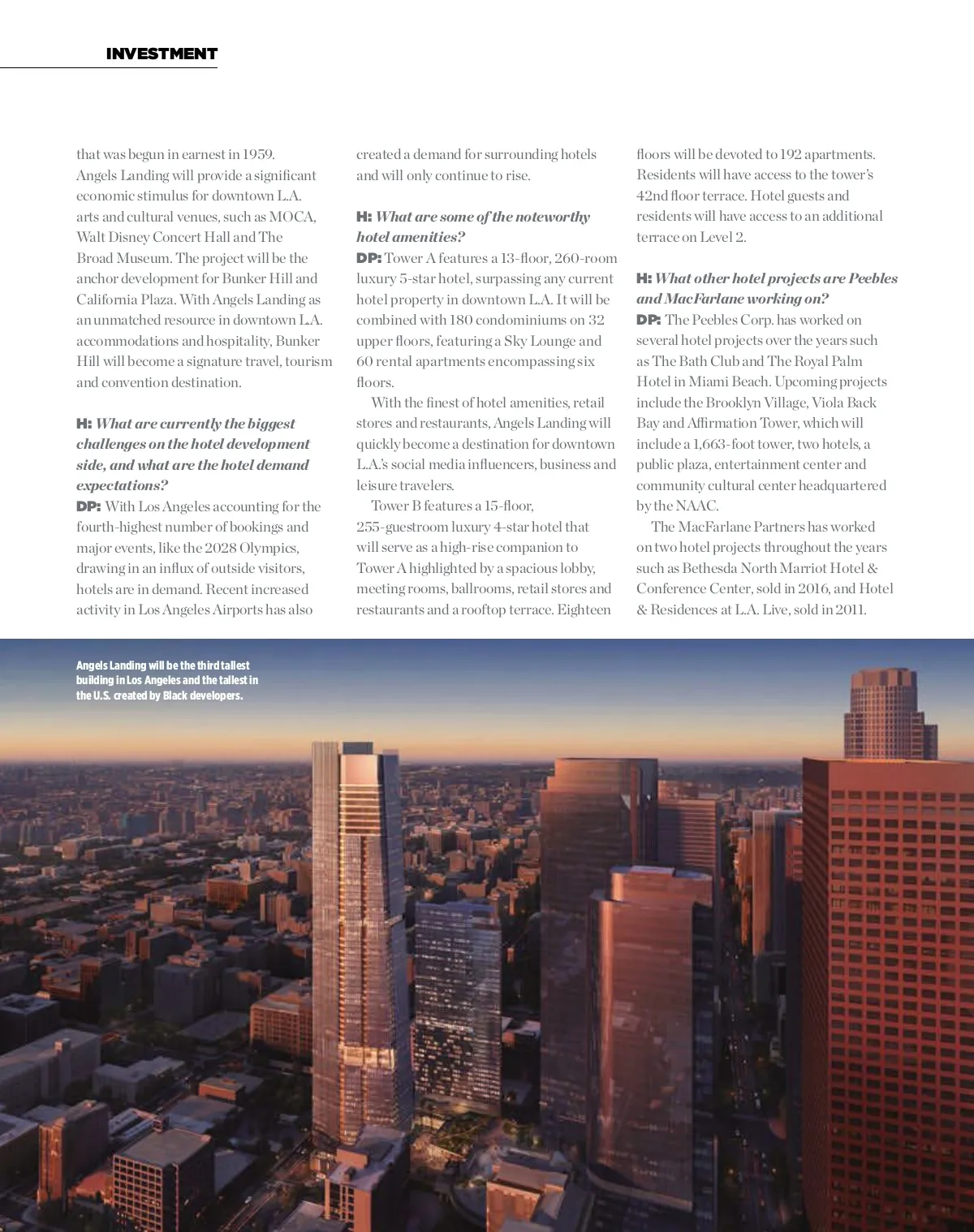 INVESTMENT

that was begun in earnest in 1959. Angels Landing will provide a significant economic stimulus for downtown L.A. arts and cultural venues, such as MOCA, Walt Disney Concert Hall and The Broad Museum. The project will be the anchor development for Bunker Hill and California Plaza. With Angels Landing as an unmatched resource in downtown L.A. accommodations and hospitality, Bunker Hill will become a signature travel, tourism and convention destination.

H: What are currently the biggest challenges on the hotel development side, and what are the hotel demand expectations?
DP: With Los Angeles accounting for the fourth-highest number of bookings and major events, like the 2028 Olympics, drawing in an influx of outside visitors, hotels are in demand. Recent increased activity in Los Angeles Airports has also created a demand for surrounding hotels and will only continue to rise.

H: What are some of the noteworthy hotel amenities?
DP: Tower A features a 13-floor, 260-room luxury 5-star hotel, surpassing any current hotel property in downtown L.A. It will be combined with 180 condominiums on 32 upper floors, featuring a Sky Lounge and 60 rental apartments encompassing six floors.

With the finest of hotel amenities, retail stores and restaurants, Angels Landing will quickly become a destination for downtown L.A.'s social media influencers, business and leisure travelers.

Tower B features a 15-floor, 255-guestroom luxury 4-star hotel that will serve as a high-rise companion to Tower A highlighted by a spacious lobby, meeting rooms, ballrooms, retail stores and restaurants and a rooftop terrace. Eighteen floors will be devoted to 192 apartments. Residents will have access to the tower's 42nd floor terrace. Hotel guests and residents will have access to an additional terrace on Level 2.

H: What other hotel projects are Peebles and MacFarlane working on?
DP: The Peebles Corp. has worked on several hotel projects over the years such as The Bath Club and The Royal Palm Hotel in Miami Beach. Upcoming projects include the Brooklyn Village, Viola Back Bay and Affirmation Tower, which will include a 1,663-foot tower, two hotels, a public plaza, entertainment center and community cultural center headquartered by the NAAC.

The MacFarlane Partners has worked on two hotel projects throughout the years such as Bethesda North Marriot Hotel & Conference Center, sold in 2016, and Hotel & Residences at L.A. Live, sold in 2011.

Angels Landing will be the third tallest building in Los Angeles and the tallest in the U.S. created by Black developers.